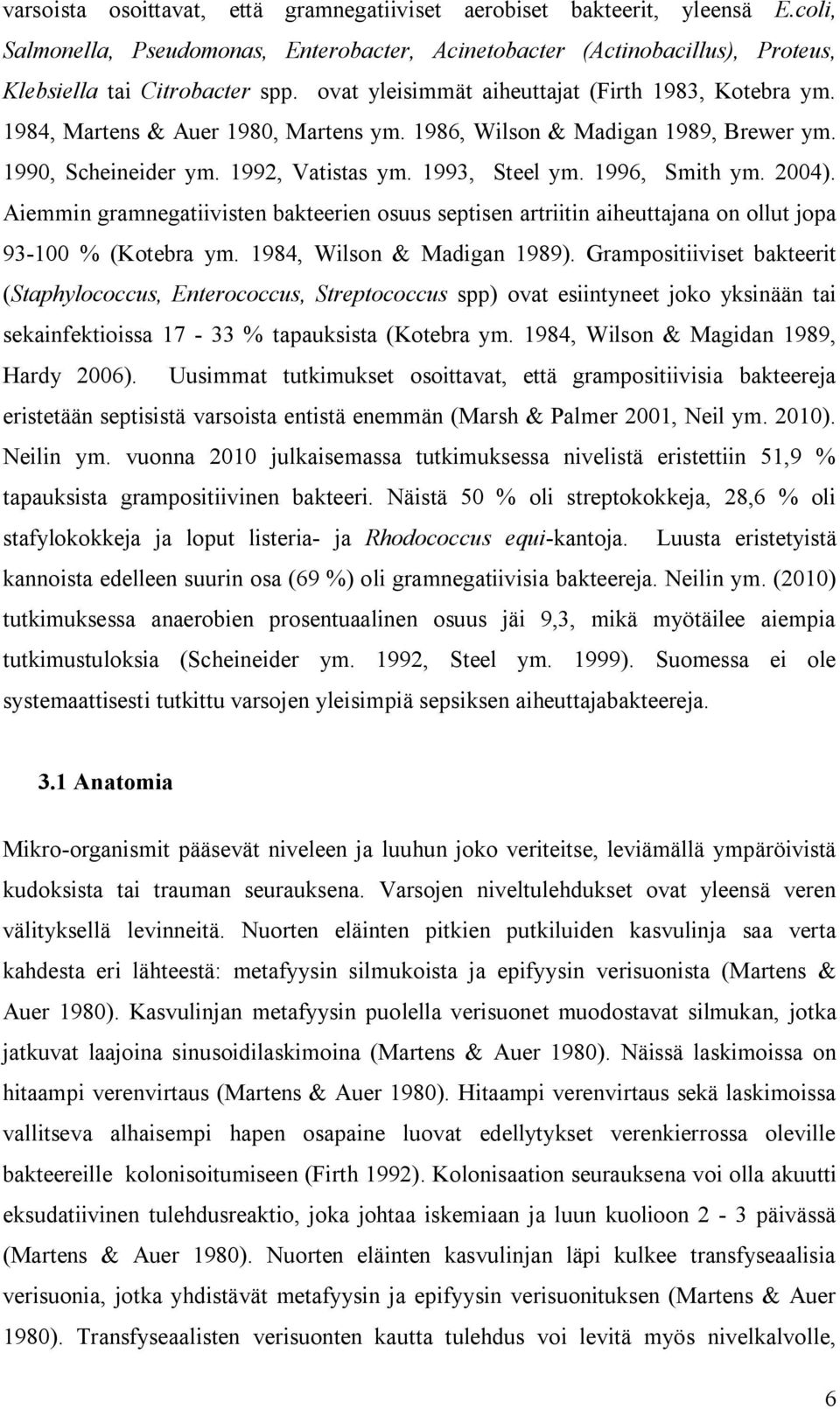 varsoista osoittavat, että gramnegatiiviset aerobiset bakteerit, yleensä E.coli, Salmonella, Pseudomonas, Enterobacter, Acinetobacter (Actinobacillus), Proteus, Klebsiella tai Citrobacter spp. ovat yleisimmät aiheuttajat (Firth 1983, Kotebra ym. 1984, Martens & Auer 1980, Martens ym. 1986, Wilson & Madigan 1989, Brewer ym. 1990, Scheineider ym. 1992, Vatistas ym. 1993, Steel ym. 1996, Smith ym. 2004). Aiemmin gramnegatiivisten bakteerien osuus septisen artriitin aiheuttajana on ollut jopa 93-100 % (Kotebra ym. 1984, Wilson & Madigan 1989). Grampositiiviset bakteerit (Staphylococcus, Enterococcus, Streptococcus spp) ovat esiintyneet joko yksinään tai sekainfektioissa 17 - 33 % tapauksista (Kotebra ym. 1984, Wilson & Magidan 1989, Hardy 2006). Uusimmat tutkimukset osoittavat, että grampositiivisia bakteereja eristetään septisistä varsoista entistä enemmän (Marsh & Palmer 2001, Neil ym. 2010). Neilin ym. vuonna 2010 julkaisemassa tutkimuksessa nivelistä eristettiin 51,9 % tapauksista grampositiivinen bakteeri. Näistä 50 % oli streptokokkeja, 28,6 % oli stafylokokkeja ja loput listeria- ja Rhodococcus equi-kantoja. Luusta eristetyistä kannoista edelleen suurin osa (69 %) oli gramnegatiivisia bakteereja. Neilin ym. (2010) tutkimuksessa anaerobien prosentuaalinen osuus jäi 9,3, mikä myötäilee aiempia tutkimustuloksia (Scheineider ym. 1992, Steel ym. 1999). Suomessa ei ole systemaattisesti tutkittu varsojen yleisimpiä sepsiksen aiheuttajabakteereja.

3.1 Anatomia

Mikro-organismit pääsevät niveleen ja luuhun joko veriteitse, leviämällä ympäröivistä kudoksista tai trauman seurauksena. Varsojen niveltulehdukset ovat yleensä veren välityksellä levinneitä. Nuorten eläinten pitkien putkiluiden kasvulinja saa verta kahdesta eri lähteestä: metafyysin silmukoista ja epifyysin verisuonista (Martens & Auer 1980). Kasvulinjan metafyysin puolella verisuonet muodostavat silmukan, jotka jatkuvat laajoina sinusoidilaskimoina (Martens & Auer 1980). Näissä laskimoissa on hitaampi verenvirtaus (Martens & Auer 1980). Hitaampi verenvirtaus sekä laskimoissa vallitseva alhaisempi hapen osapaine luovat edellytykset verenkierrossa oleville bakteereille kolonisoitumiseen (Firth 1992). Kolonisaation seurauksena voi olla akuutti eksudatiivinen tulehdusreaktio, joka johtaa iskemiaan ja luun kuolioon 2 - 3 päivässä (Martens & Auer 1980). Nuorten eläinten kasvulinjan läpi kulkee transfyseaalisia verisuonia, jotka yhdistävät metafyysin ja epifyysin verisuonituksen (Martens & Auer 1980). Transfyseaalisten verisuonten kautta tulehdus voi levitä myös nivelkalvolle,

6